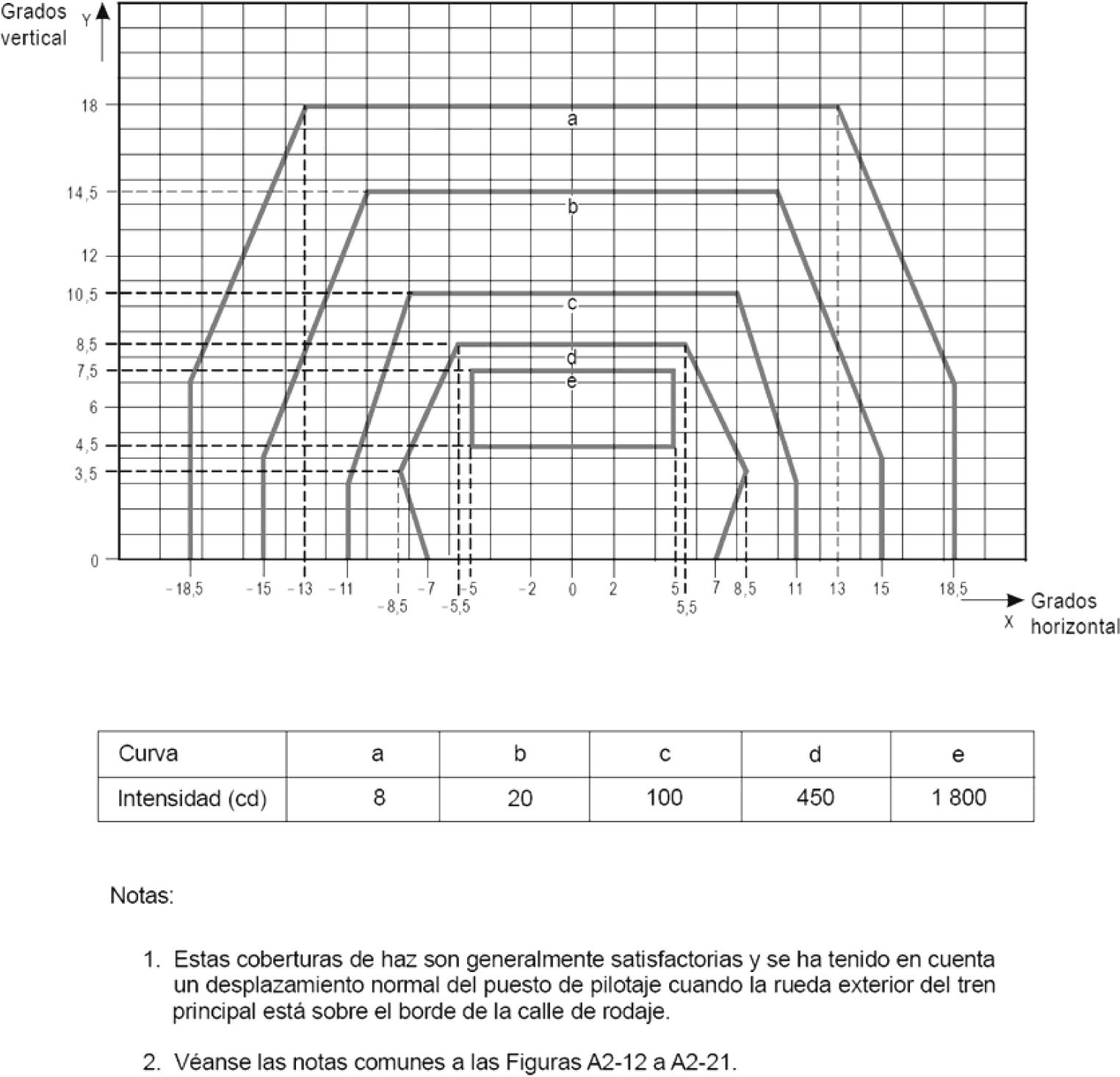 Grados vertical Y

18
14,5
12
10,5
8,5
7,5
6
4,5
3,5
0

a
b
c
d
e

– 18,5 – 15 – 13 – 11 – 8,5 – 7 – 5,5 – 5 – 2 0 2 5 5,5 7 8,5 11 13 15 18,5

X Grados horizontal

| Curva | a | b | c | d | e |
|---|---|---|---|---|---|
| Intensidad (cd) | 8 | 20 | 100 | 450 | 1 800 |

Notas:

1. Estas coberturas de haz son generalmente satisfactorias y se ha tenido en cuenta un desplazamiento normal del puesto de pilotaje cuando la rueda exterior del tren principal está sobre el borde de la calle de rodaje.

2. Véanse las notas comunes a las Figuras A2-12 a A2-21.